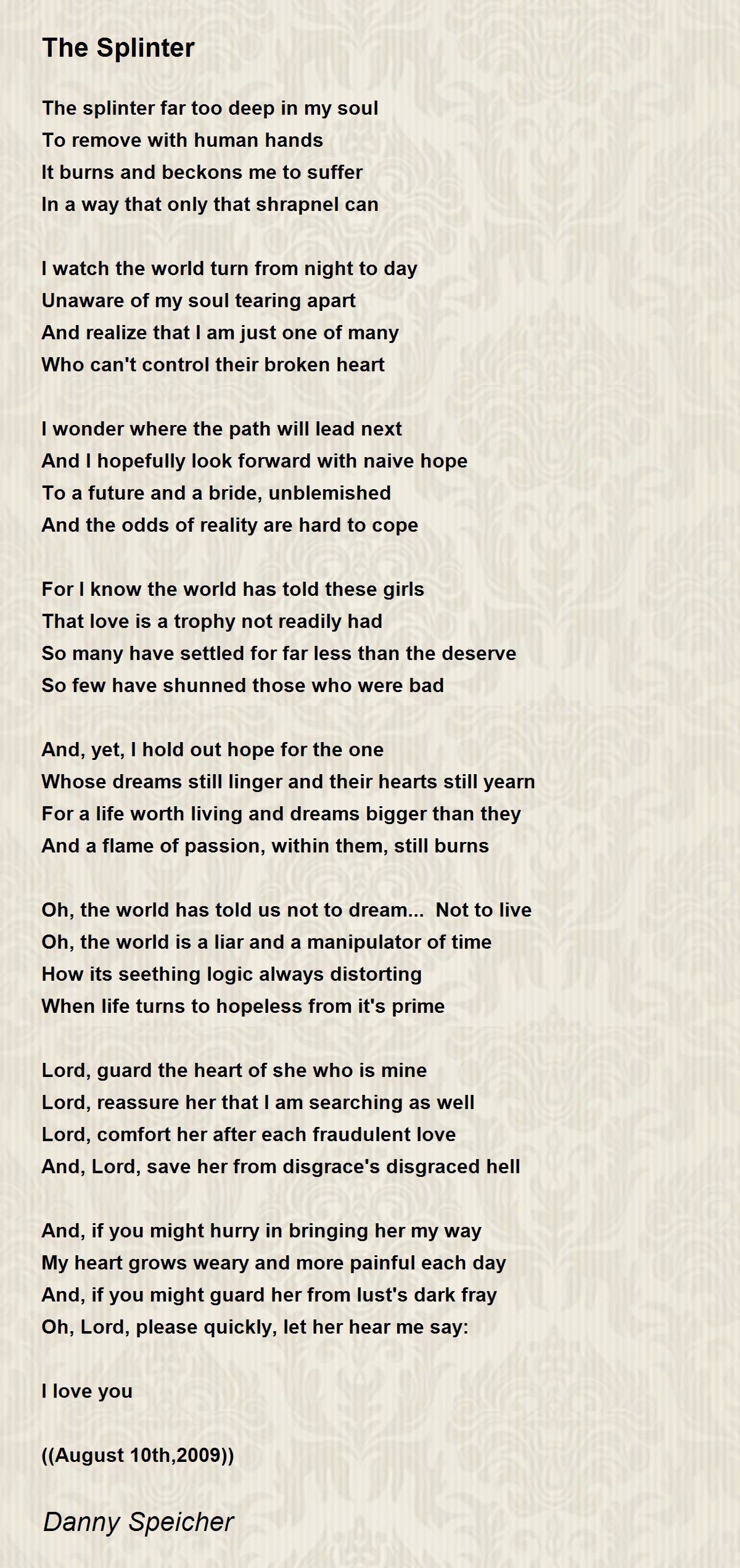 The Splinter

The splinter far too deep in my soul
To remove with human hands
It burns and beckons me to suffer
In a way that only that shrapnel can

I watch the world turn from night to day
Unaware of my soul tearing apart
And realize that I am just one of many
Who can't control their broken heart

I wonder where the path will lead next
And I hopefully look forward with naive hope
To a future and a bride, unblemished
And the odds of reality are hard to cope

For I know the world has told these girls
That love is a trophy not readily had
So many have settled for far less than the deserve
So few have shunned those who were bad

And, yet, I hold out hope for the one
Whose dreams still linger and their hearts still yearn
For a life worth living and dreams bigger than they
And a flame of passion, within them, still burns

Oh, the world has told us not to dream...  Not to live
Oh, the world is a liar and a manipulator of time
How its seething logic always distorting
When life turns to hopeless from it's prime

Lord, guard the heart of she who is mine
Lord, reassure her that I am searching as well
Lord, comfort her after each fraudulent love
And, Lord, save her from disgrace's disgraced hell

And, if you might hurry in bringing her my way
My heart grows weary and more painful each day
And, if you might guard her from lust's dark fray
Oh, Lord, please quickly, let her hear me say:

I love you

((August 10th,2009))

Danny Speicher